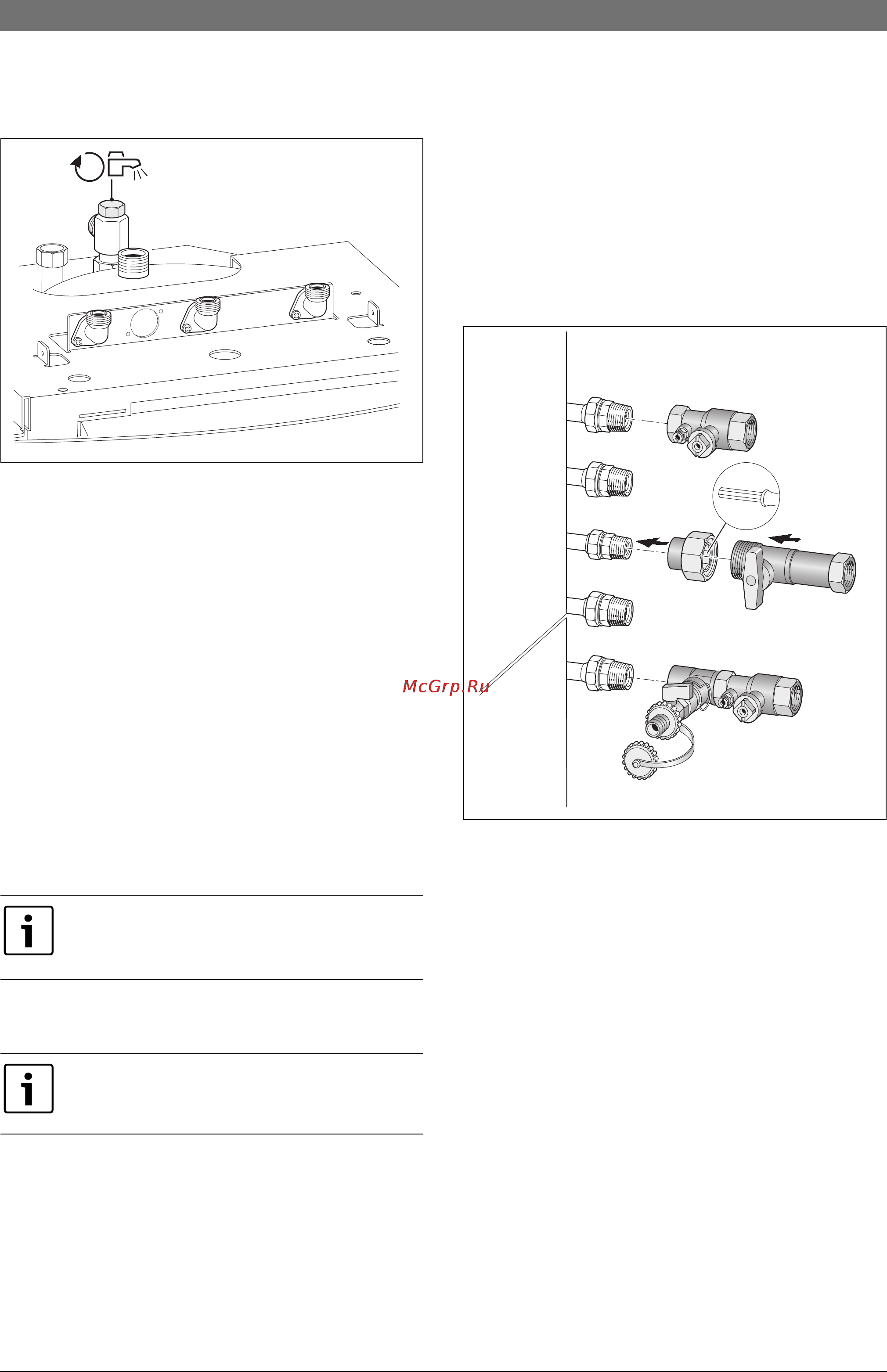 McGrp.Ru